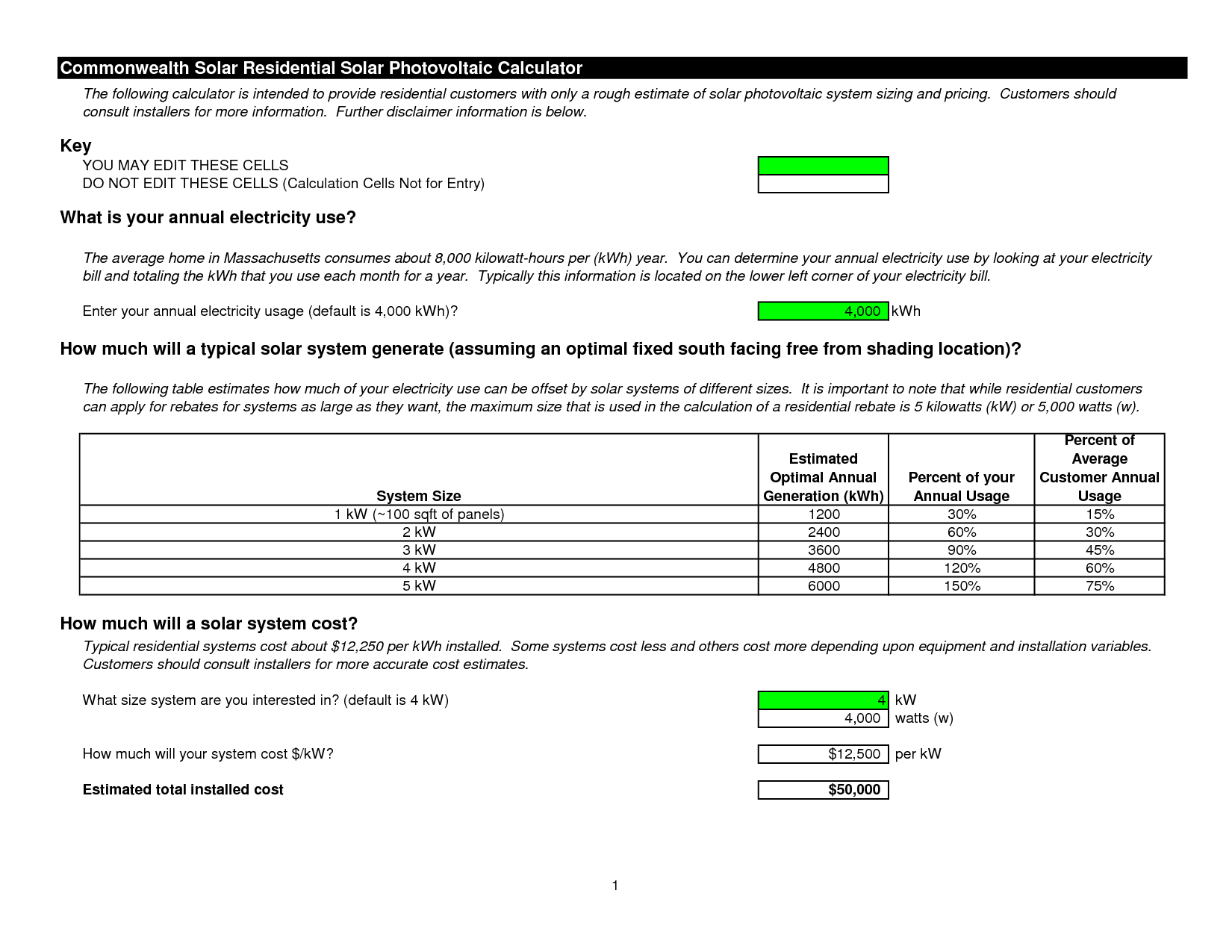 Commonwealth Solar Residential Solar Photovoltaic Calculator

The following calculator is intended to provide residential customers with only a rough estimate of solar photovoltaic system sizing and pricing. Customers should consult installers for more information. Further disclaimer information is below.

Key

YOU MAY EDIT THESE CELLS
DO NOT EDIT THESE CELLS (Calculation Cells Not for Entry)

What is your annual electricity use?

The average home in Massachusetts consumes about 8,000 kilowatt-hours per (kWh) year. You can determine your annual electricity use by looking at your electricity bill and totaling the kWh that you use each month for a year. Typically this information is located on the lower left corner of your electricity bill.

Enter your annual electricity usage (default is 4,000 kWh)? 4,000 kWh

How much will a typical solar system generate (assuming an optimal fixed south facing free from shading location)?

The following table estimates how much of your electricity use can be offset by solar systems of different sizes. It is important to note that while residential customers can apply for rebates for systems as large as they want, the maximum size that is used in the calculation of a residential rebate is 5 kilowatts (kW) or 5,000 watts (w).

| System Size | Estimated Optimal Annual Generation (kWh) | Percent of your Annual Usage | Percent of Average Customer Annual Usage |
|---|---|---|---|
| 1 kW (~100 sqft of panels) | 1200 | 30% | 15% |
| 2 kW | 2400 | 60% | 30% |
| 3 kW | 3600 | 90% | 45% |
| 4 kW | 4800 | 120% | 60% |
| 5 kW | 6000 | 150% | 75% |

How much will a solar system cost?

Typical residential systems cost about $12,250 per kWh installed. Some systems cost less and others cost more depending upon equipment and installation variables. Customers should consult installers for more accurate cost estimates.

What size system are you interested in? (default is 4 kW) 4 kW
4,000 watts (w)

How much will your system cost $/kW? $12,500 per kW

Estimated total installed cost $50,000

1